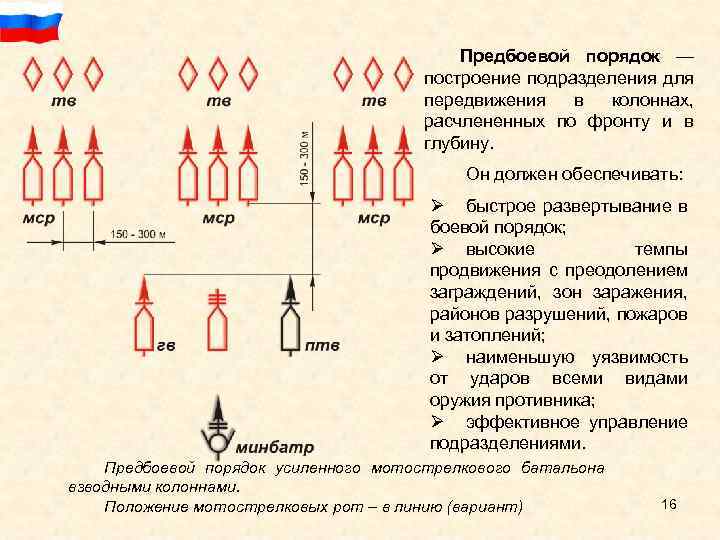 тв

тв

тв

150 - 300 м

мср

мср

мср

150 - 300 м

гв

птв

минбатр

Предбоевой порядок — построение подразделения для передвижения в колоннах, расчлененных по фронту и в глубину.

Он должен обеспечивать:

➢ быстрое развертывание в боевой порядок;

➢ высокие темпы продвижения с преодолением заграждений, зон заражения, районов разрушений, пожаров и затоплений;

➢ наименьшую уязвимость от ударов всеми видами оружия противника;

➢ эффективное управление подразделениями.

Предбоевой порядок усиленного мотострелкового батальона взводными колоннами.

Положение мотострелковых рот – в линию (вариант)

16